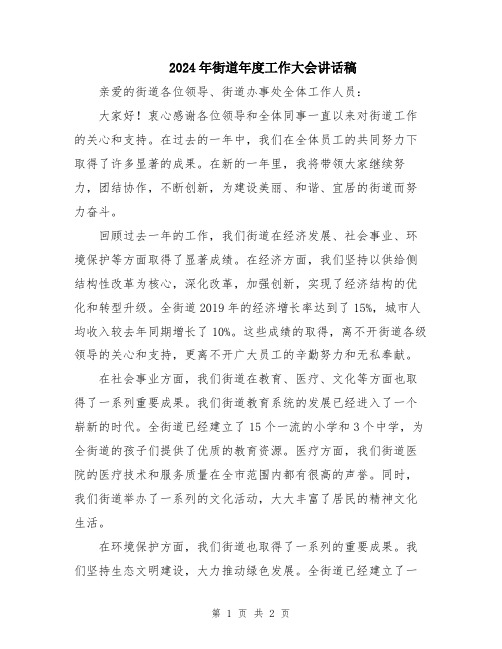 2024年街道年度工作大会讲话稿

亲爱的街道各位领导、街道办事处全体工作人员：

大家好！衷心感谢各位领导和全体同事一直以来对街道工作的关心和支持。在过去的一年中，我们在全体员工的共同努力下取得了许多显著的成果。在新的一年里，我将带领大家继续努力，团结协作，不断创新，为建设美丽、和谐、宜居的街道而努力奋斗。

回顾过去一年的工作，我们街道在经济发展、社会事业、环境保护等方面取得了显著成绩。在经济方面，我们坚持以供给侧结构性改革为核心，深化改革，加强创新，实现了经济结构的优化和转型升级。全街道2019年的经济增长率达到了15%，城市人均收入较去年同期增长了10%。这些成绩的取得，离不开街道各级领导的关心和支持，更离不开广大员工的辛勤努力和无私奉献。

在社会事业方面，我们街道在教育、医疗、文化等方面也取得了一系列重要成果。我们街道教育系统的发展已经进入了一个崭新的时代。全街道已经建立了15个一流的小学和3个中学，为全街道的孩子们提供了优质的教育资源。医疗方面，我们街道医院的医疗技术和服务质量在全市范围内都有很高的声誉。同时，我们街道举办了一系列的文化活动，大大丰富了居民的精神文化生活。

在环境保护方面，我们街道也取得了一系列的重要成果。我们坚持生态文明建设，大力推动绿色发展。全街道已经建立了一

第 1 页 共 2 页